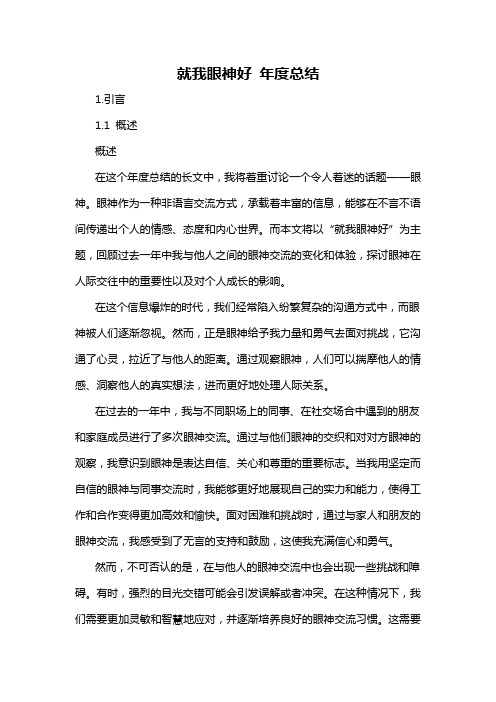 就我眼神好 年度总结

1.引言

1.1 概述

概述

在这个年度总结的长文中，我将着重讨论一个令人着迷的话题——眼神。眼神作为一种非语言交流方式，承载着丰富的信息，能够在不言不语间传递出个人的情感、态度和内心世界。而本文将以“就我眼神好”为主题，回顾过去一年中我与他人之间的眼神交流的变化和体验，探讨眼神在人际交往中的重要性以及对个人成长的影响。

在这个信息爆炸的时代，我们经常陷入纷繁复杂的沟通方式中，而眼神被人们逐渐忽视。然而，正是眼神给予我力量和勇气去面对挑战，它沟通了心灵，拉近了与他人的距离。通过观察眼神，人们可以揣摩他人的情感、洞察他人的真实想法，进而更好地处理人际关系。

在过去的一年中，我与不同职场上的同事、在社交场合中遇到的朋友和家庭成员进行了多次眼神交流。通过与他们眼神的交织和对对方眼神的观察，我意识到眼神是表达自信、关心和尊重的重要标志。当我用坚定而自信的眼神与同事交流时，我能够更好地展现自己的实力和能力，使得工作和合作变得更加高效和愉快。面对困难和挑战时，通过与家人和朋友的眼神交流，我感受到了无言的支持和鼓励，这使我充满信心和勇气。

然而，不可否认的是，在与他人的眼神交流中也会出现一些挑战和障碍。有时，强烈的目光交错可能会引发误解或者冲突。在这种情况下，我们需要更加灵敏和智慧地应对，并逐渐培养良好的眼神交流习惯。这需要